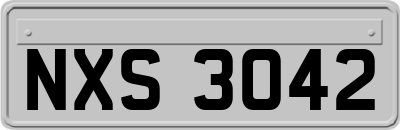 NXS 3042